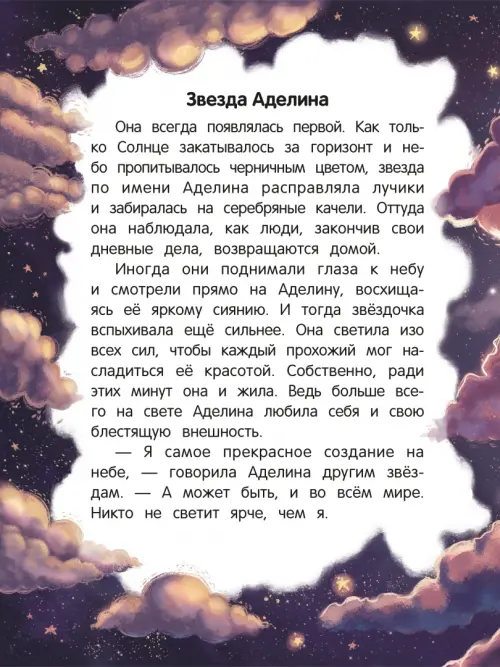 Звезда Аделина

Она всегда появлялась первой. Как только Солнце закатывалось за горизонт и небо пропитывалось черничным цветом, звезда по имени Аделина расправляла лучики и забиралась на серебряные качели. Оттуда она наблюдала, как люди, закончив свои дневные дела, возвращаются домой.

Иногда они поднимали глаза к небу и смотрели прямо на Аделину, восхищаясь её яркому сиянию. И тогда звёздочка вспыхивала ещё сильнее. Она светила изо всех сил, чтобы каждый прохожий мог насладиться её красотой. Собственно, ради этих минут она и жила. Ведь больше всего на свете Аделина любила себя и свою блестящую внешность.

— Я самое прекрасное создание на небе, — говорила Аделина другим звёздам. — А может быть, и во всём мире. Никто не светит ярче, чем я.